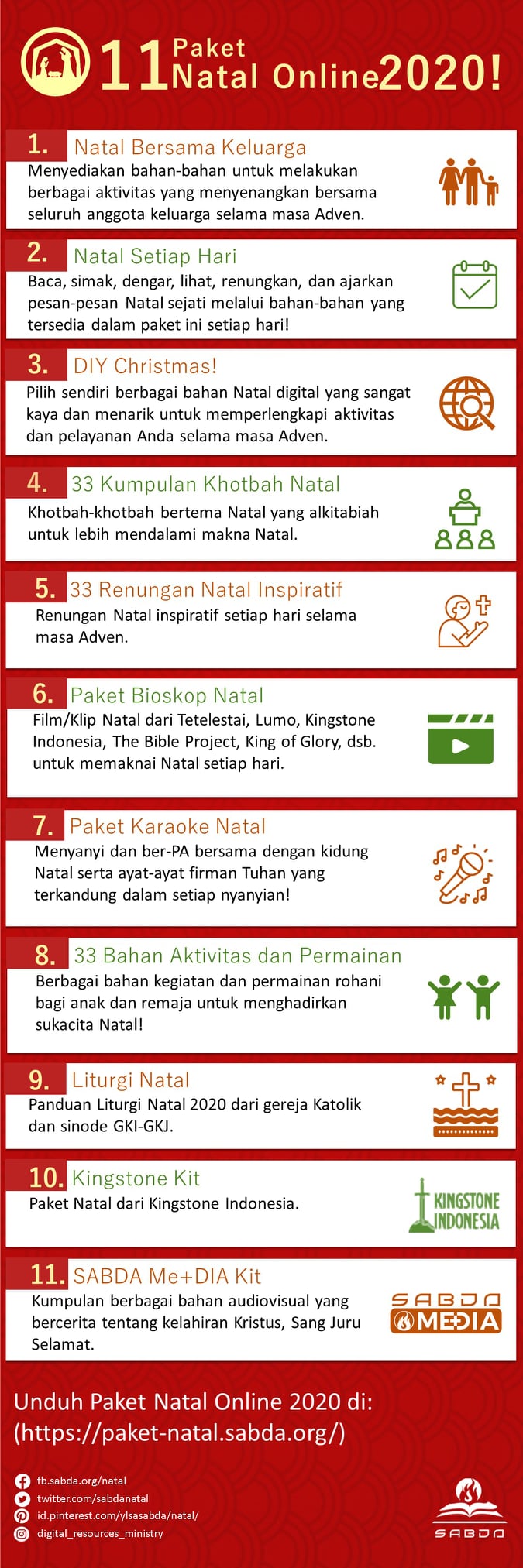 11 Paket Natal Online 2020!

1. Natal Bersama Keluarga
Menyediakan bahan-bahan untuk melakukan berbagai aktivitas yang menyenangkan bersama seluruh anggota keluarga selama masa Adven.

2. Natal Setiap Hari
Baca, simak, dengar, lihat, renungkan, dan ajarkan pesan-pesan Natal sejati melalui bahan-bahan yang tersedia dalam paket ini setiap hari!

3. DIY Christmas!
Pilih sendiri berbagai bahan Natal digital yang sangat kaya dan menarik untuk memperlengkapi aktivitas dan pelayanan Anda selama masa Adven.

4. 33 Kumpulan Khotbah Natal
Khotbah-khotbah bertema Natal yang alkitabiah untuk lebih mendalami makna Natal.

5. 33 Renungan Natal Inspiratif
Renungan Natal inspiratif setiap hari selama masa Adven.

6. Paket Bioskop Natal
Film/Klip Natal dari Tetelestai, Lumo, Kingstone Indonesia, The Bible Project, King of Glory, dsb. untuk memaknai Natal setiap hari.

7. Paket Karaoke Natal
Menyanyi dan ber-PA bersama dengan kidung Natal serta ayat-ayat firman Tuhan yang terkandung dalam setiap nyanyian!

8. 33 Bahan Aktivitas dan Permainan
Berbagai bahan kegiatan dan permainan rohani bagi anak dan remaja untuk menghadirkan sukacita Natal!

9. Liturgi Natal
Panduan Liturgi Natal 2020 dari gereja Katolik dan sinode GKI-GKJ.

10. Kingstone Kit
Paket Natal dari Kingstone Indonesia.
KINGSTONE INDONESIA

11. SABDA Me+DIA Kit
Kumpulan berbagai bahan audiovisual yang bercerita tentang kelahiran Kristus, Sang Juru Selamat.
SABDA MEDIA

Unduh Paket Natal Online 2020 di:
(https://paket-natal.sabda.org/)

fb.sabda.org/natal
twitter.com/sabdanatal
id.pinterest.com/ylsasabda/natal/
digital_resources_ministry

SABDA